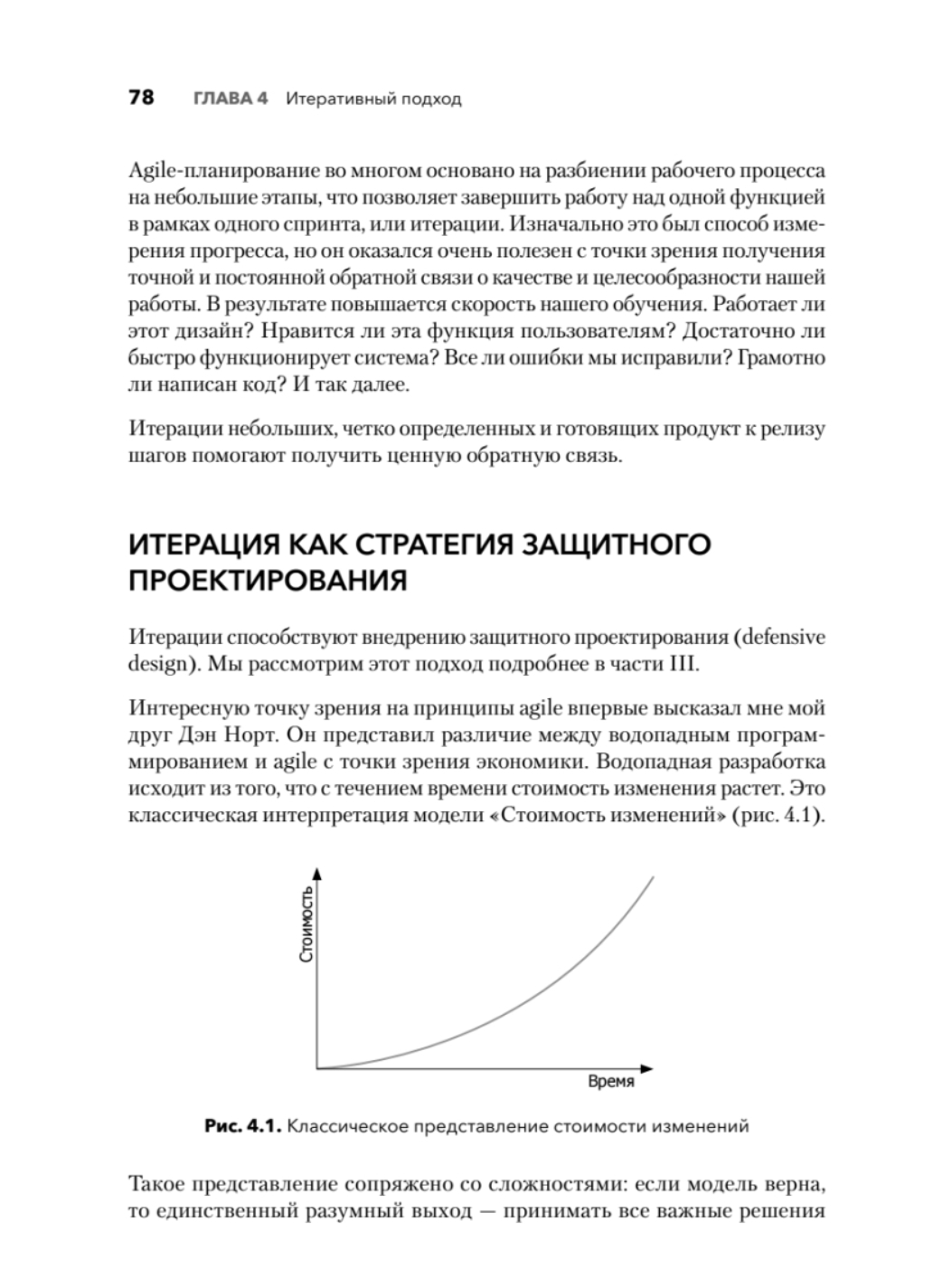 78 ГЛАВА 4 Итеративный подход

Agile-планирование во многом основано на разбиении рабочего процесса на небольшие этапы, что позволяет завершить работу над одной функцией в рамках одного спринта, или итерации. Изначально это был способ измерения прогресса, но он оказался очень полезен с точки зрения получения точной и постоянной обратной связи о качестве и целесообразности нашей работы. В результате повышается скорость нашего обучения. Работает ли этот дизайн? Нравится ли эта функция пользователям? Достаточно ли быстро функционирует система? Все ли ошибки мы исправили? Грамотно ли написан код? И так далее.

Итерации небольших, четко определенных и готовящих продукт к релизу шагов помогают получить ценную обратную связь.

ИТЕРАЦИЯ КАК СТРАТЕГИЯ ЗАЩИТНОГО ПРОЕКТИРОВАНИЯ

Итерации способствуют внедрению защитного проектирования (defensive design). Мы рассмотрим этот подход подробнее в части III.

Интересную точку зрения на принципы agile впервые высказал мне мой друг Дэн Норт. Он представил различие между водопадным программированием и agile с точки зрения экономики. Водопадная разработка исходит из того, что с течением времени стоимость изменения растет. Это классическая интерпретация модели «Стоимость изменений» (рис. 4.1).

Стоимость
Время

Рис. 4.1. Классическое представление стоимости изменений

Такое представление сопряжено со сложностями: если модель верна, то единственный разумный выход — принимать все важные решения